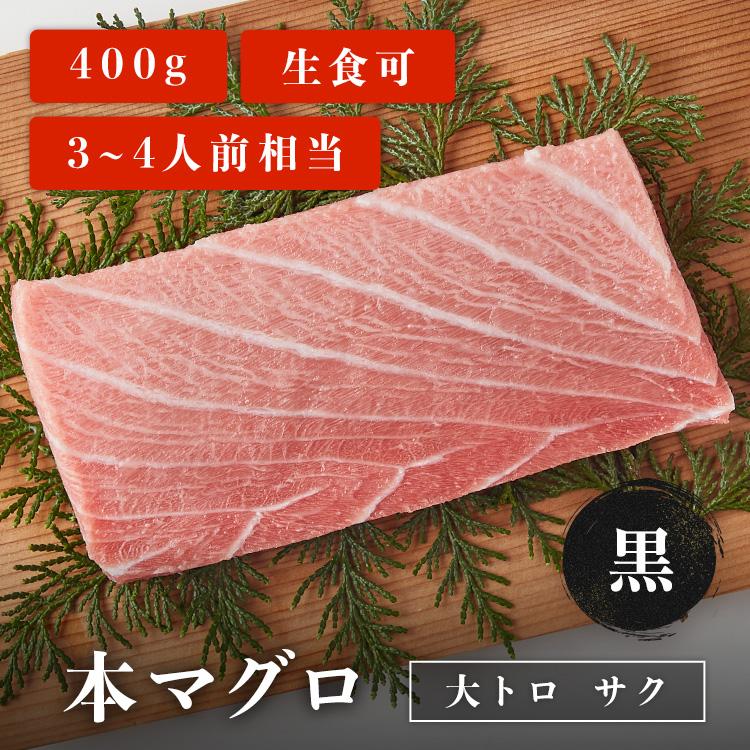 400g

生食可

3~4人前相当

黒

本マグロ

大トロ　サク